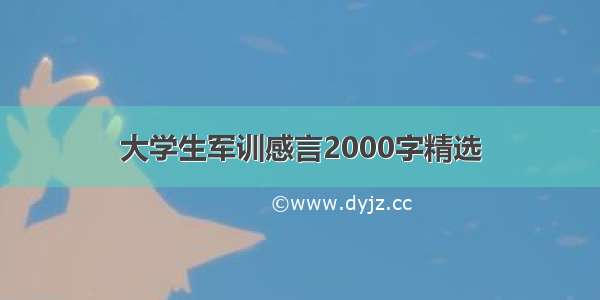 大学生军训感言2000字精选

©www.dyjz.cc